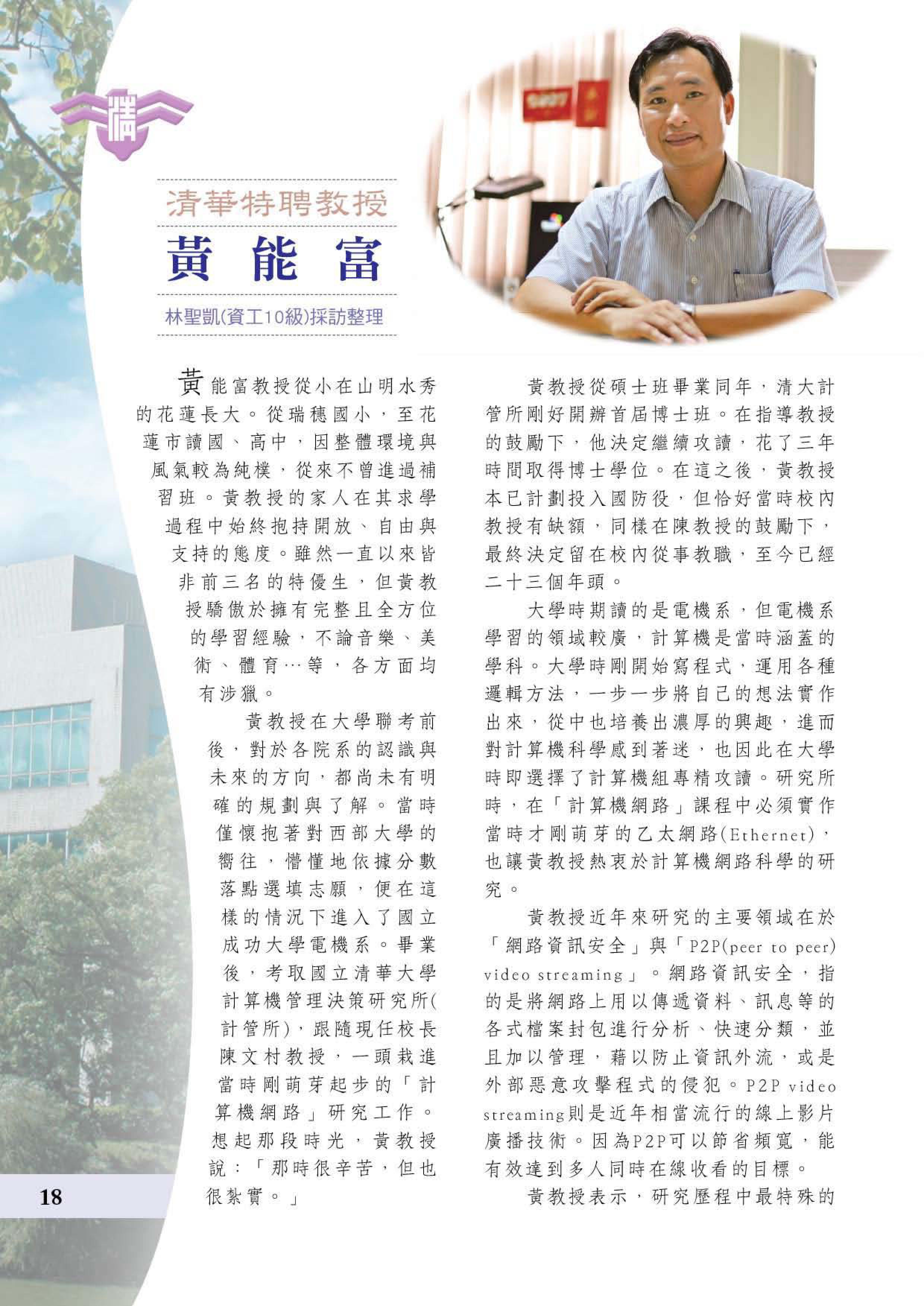 清華特聘教授

黃能富

林聖凱(資工10級)採訪整理

黃能富教授從小在山明水秀的花蓮長大。從瑞穗國小，至花蓮市讀國、高中，因整體環境與風氣較為純樸，從來不曾進過補習班。黃教授的家人在其求學過程中始終抱持開放、自由與支持的態度。雖然一直以來皆非前三名的特優生，但黃教授驕傲於擁有完整且全方位的學習經驗，不論音樂、美術、體育…等，各方面均有涉獵。

黃教授在大學聯考前後，對於各院系的認識與未來的方向，都尚未有明確的規劃與了解。當時僅懷抱著對西部大學的嚮往，懵懂地依據分數落點選填志願，便在這樣的情況下進入了國立成功大學電機系。畢業後，考取國立清華大學計算機管理決策研究所(計管所)，跟隨現任校長陳文村教授，一頭栽進當時剛萌芽起步的「計算機網路」研究工作。想起那段時光，黃教授說：「那時很辛苦，但也很紮實。」

黃教授從碩士班畢業同年，清大計管所剛好開辦首屆博士班。在指導教授的鼓勵下，他決定繼續攻讀，花了三年時間取得博士學位。在這之後，黃教授本已計劃投入國防役，但恰好當時校內教授有缺額，同樣在陳教授的鼓勵下，最終決定留在校內從事教職，至今已經二十三個年頭。

大學時期讀的是電機系，但電機系學習的領域較廣，計算機是當時涵蓋的學科。大學時剛開始寫程式，運用各種邏輯方法，一步一步將自己的想法實作出來，從中也培養出濃厚的興趣，進而對計算機科學感到著迷，也因此在大學時即選擇了計算機組專精攻讀。研究所時，在「計算機網路」課程中必須實作當時才剛萌芽的乙太網路(Ethernet)，也讓黃教授熱衷於計算機網路科學的研究。

黃教授近年來研究的主要領域在於「網路資訊安全」與「P2P(peer to peer) video streaming」。網路資訊安全，指的是將網路上用以傳遞資料、訊息等的各式檔案封包進行分析、快速分類，並且加以管理，藉以防止資訊外流，或是外部惡意攻擊程式的侵犯。P2P video streaming則是近年相當流行的線上影片廣播技術。因為P2P可以節省頻寬，能有效達到多人同時在線收看的目標。

黃教授表示，研究歷程中最特殊的

18